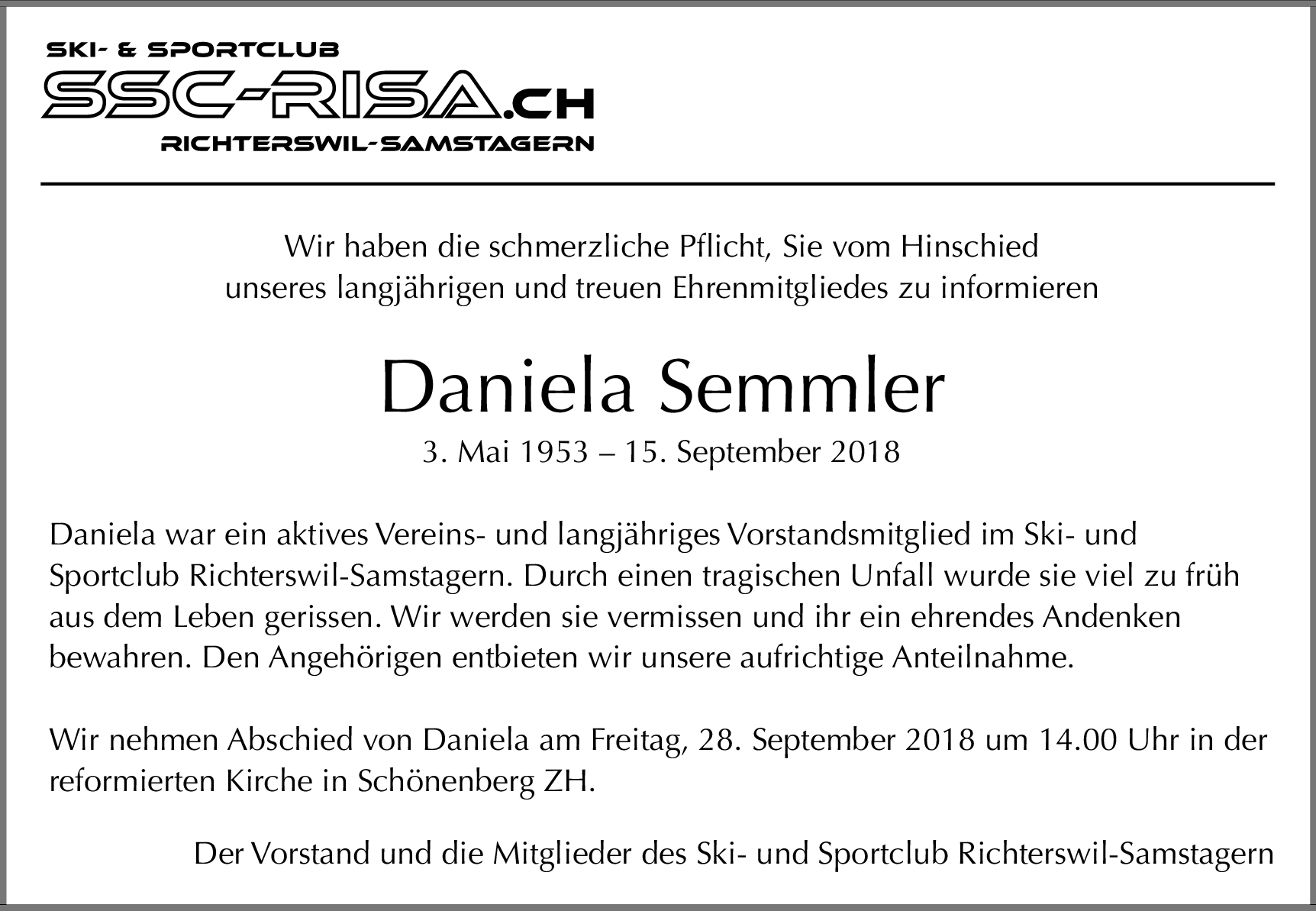 SKI- & SPORTCLUB
SSC-RISA.CH
RICHTERSWIL-SAMSTAGERN

Wir haben die schmerzliche Pflicht, Sie vom Hinschied unseres langjährigen und treuen Ehrenmitgliedes zu informieren

Daniela Semmler

3. Mai 1953 – 15. September 2018

Daniela war ein aktives Vereins- und langjähriges Vorstandsmitglied im Ski- und Sportclub Richterswil-Samstagern. Durch einen tragischen Unfall wurde sie viel zu früh aus dem Leben gerissen. Wir werden sie vermissen und ihr ein ehrendes Andenken bewahren. Den Angehörigen entbieten wir unsere aufrichtige Anteilnahme.

Wir nehmen Abschied von Daniela am Freitag, 28. September 2018 um 14.00 Uhr in der reformierten Kirche in Schönenberg ZH.

Der Vorstand und die Mitglieder des Ski- und Sportclub Richterswil-Samstagern